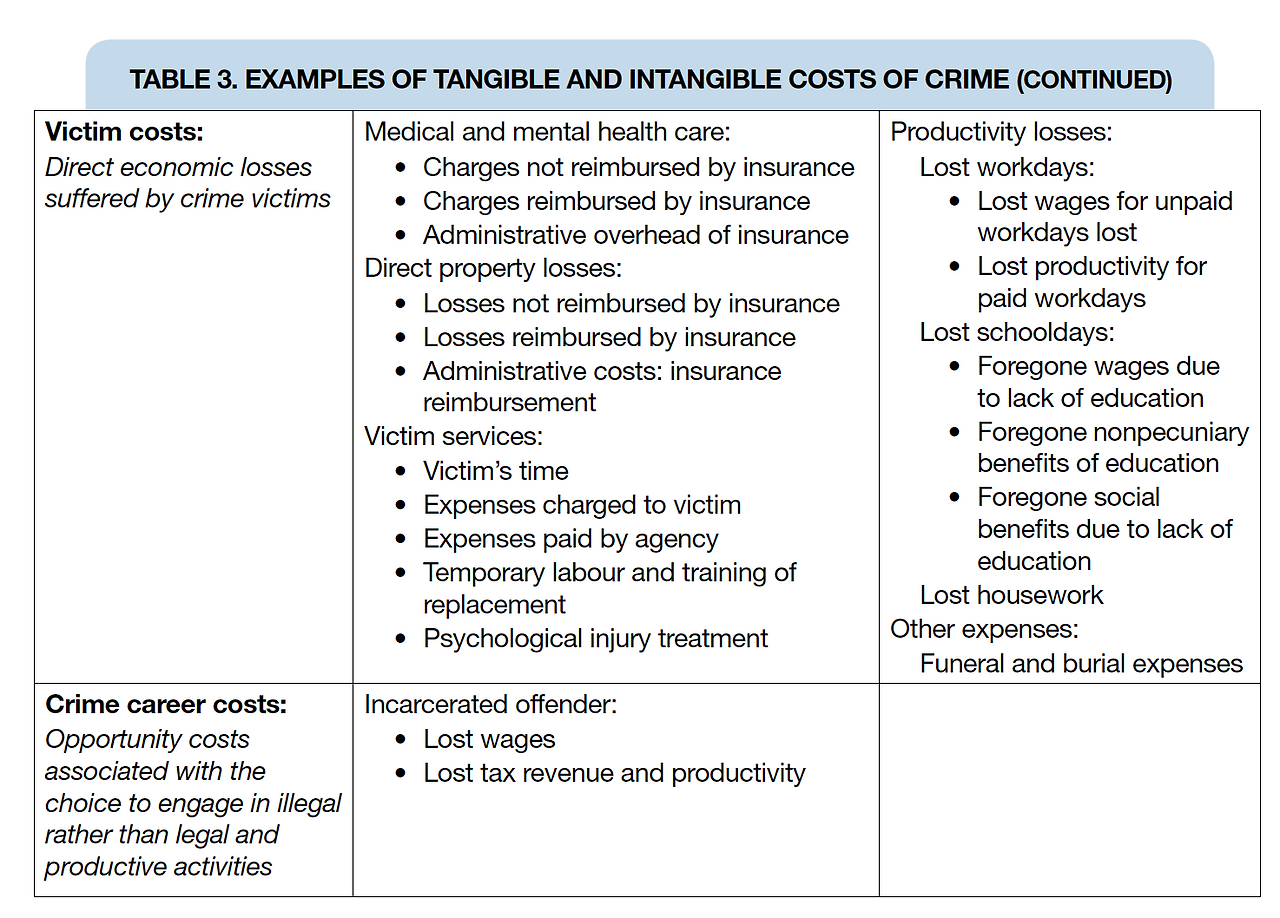 TABLE 3. EXAMPLES OF TANGIBLE AND INTANGIBLE COSTS OF CRIME (CONTINUED)

| Victim costs: Direct economic losses suffered by crime victims | Medical and mental health care: • Charges not reimbursed by insurance • Charges reimbursed by insurance • Administrative overhead of insurance Direct property losses: • Losses not reimbursed by insurance • Losses reimbursed by insurance • Administrative costs: insurance reimbursement Victim services: • Victim's time • Expenses charged to victim • Expenses paid by agency • Temporary labour and training of replacement • Psychological injury treatment | Productivity losses: Lost workdays: • Lost wages for unpaid workdays lost • Lost productivity for paid workdays Lost schooldays: • Foregone wages due to lack of education • Foregone nonpecuniary benefits of education • Foregone social benefits due to lack of education Lost housework Other expenses: Funeral and burial expenses |
|---|---|---|
| Crime career costs: Opportunity costs associated with the choice to engage in illegal rather than legal and productive activities | Incarcerated offender: • Lost wages • Lost tax revenue and productivity | |